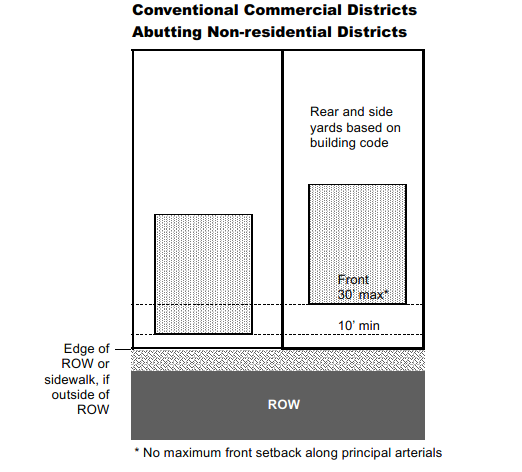 Conventional Commercial Districts
Abutting Non-residential Districts

Rear and side yards based on building code

Front
30' max*

10' min

Edge of ROW or sidewalk, if outside of ROW

ROW

* No maximum front setback along principal arterials